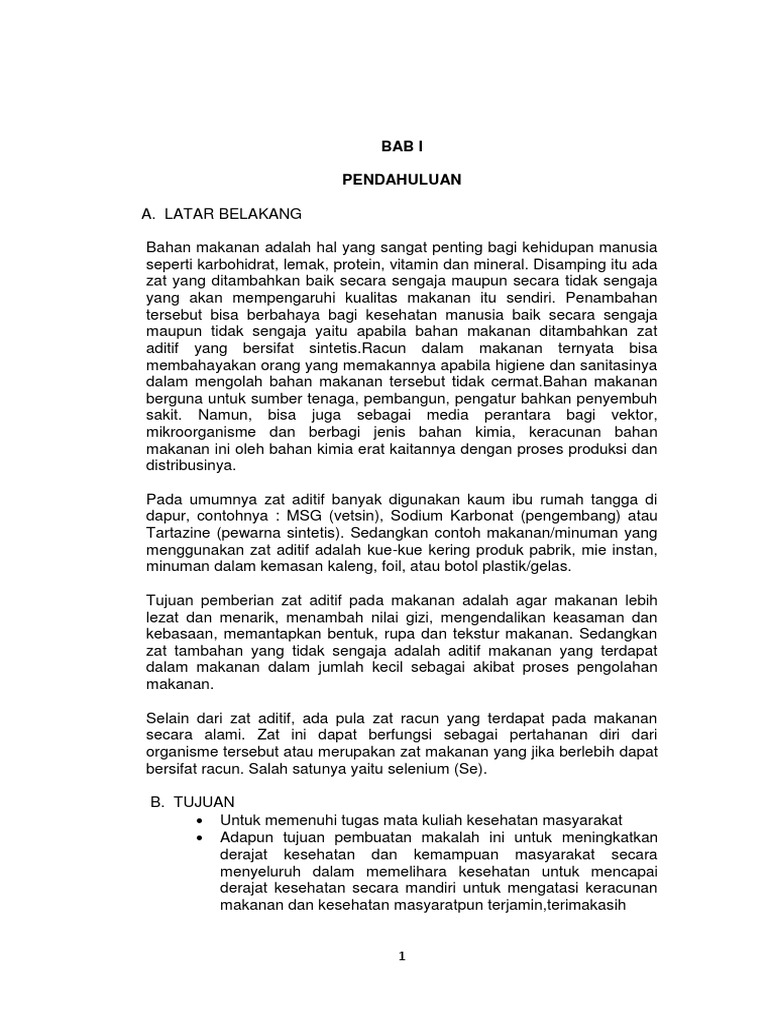 BAB I

PENDAHULUAN

A. LATAR BELAKANG

Bahan makanan adalah hal yang sangat penting bagi kehidupan manusia seperti karbohidrat, lemak, protein, vitamin dan mineral. Disamping itu ada zat yang ditambahkan baik secara sengaja maupun secara tidak sengaja yang akan mempengaruhi kualitas makanan itu sendiri. Penambahan tersebut bisa berbahaya bagi kesehatan manusia baik secara sengaja maupun tidak sengaja yaitu apabila bahan makanan ditambahkan zat aditif yang bersifat sintetis.Racun dalam makanan ternyata bisa membahayakan orang yang memakannya apabila higiene dan sanitasinya dalam mengolah bahan makanan tersebut tidak cermat.Bahan makanan berguna untuk sumber tenaga, pembangun, pengatur bahkan penyembuh sakit. Namun, bisa juga sebagai media perantara bagi vektor, mikroorganisme dan berbagi jenis bahan kimia, keracunan bahan makanan ini oleh bahan kimia erat kaitannya dengan proses produksi dan distribusinya.

Pada umumnya zat aditif banyak digunakan kaum ibu rumah tangga di dapur, contohnya : MSG (vetsin), Sodium Karbonat (pengembang) atau Tartazine (pewarna sintetis). Sedangkan contoh makanan/minuman yang menggunakan zat aditif adalah kue-kue kering produk pabrik, mie instan, minuman dalam kemasan kaleng, foil, atau botol plastik/gelas.

Tujuan pemberian zat aditif pada makanan adalah agar makanan lebih lezat dan menarik, menambah nilai gizi, mengendalikan keasaman dan kebasaan, memantapkan bentuk, rupa dan tekstur makanan. Sedangkan zat tambahan yang tidak sengaja adalah aditif makanan yang terdapat dalam makanan dalam jumlah kecil sebagai akibat proses pengolahan makanan.

Selain dari zat aditif, ada pula zat racun yang terdapat pada makanan secara alami. Zat ini dapat berfungsi sebagai pertahanan diri dari organisme tersebut atau merupakan zat makanan yang jika berlebih dapat bersifat racun. Salah satunya yaitu selenium (Se).

B. TUJUAN
• Untuk memenuhi tugas mata kuliah kesehatan masyarakat
• Adapun tujuan pembuatan makalah ini untuk meningkatkan derajat kesehatan dan kemampuan masyarakat secara menyeluruh dalam memelihara kesehatan untuk mencapai derajat kesehatan secara mandiri untuk mengatasi keracunan makanan dan kesehatan masyaratpun terjamin,terimakasih

1